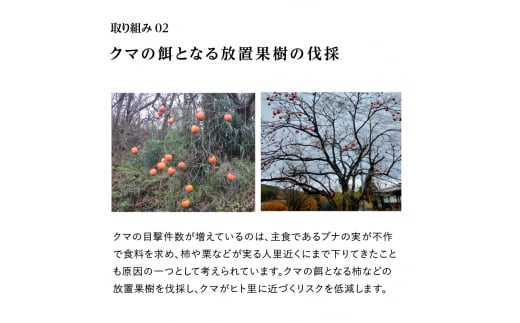 取り組み 02

クマの餌となる放置果樹の伐採

クマの目撃件数が増えているのは、主食であるブナの実が不作で食料を求め、柿や栗などが実る人里近くにまで下りてきたことも原因の一つとして考えられています。クマの餌となる柿などの放置果樹を伐採し、クマがヒト里に近づくリスクを低減します。